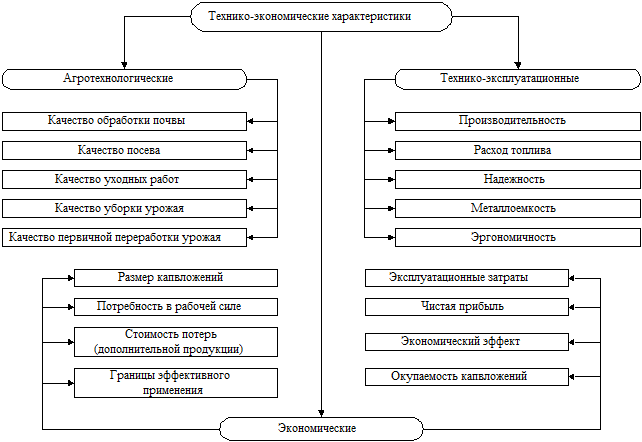 Технико-экономические характеристики

Агротехнологические

Качество обработки почвы

Качество посева

Качество уходных работ

Качество уборки урожая

Качество первичной переработки урожая

Технико-эксплуатационные

Производительность

Расход топлива

Надежность

Металлоемкость

Эргономичность

Размер капвложений

Потребность в рабочей силе

Стоимость потерь (дополнительной продукции)

Границы эффективного применения

Эксплуатационные затраты

Чистая прибыль

Экономический эффект

Окупаемость капвложений

Экономические